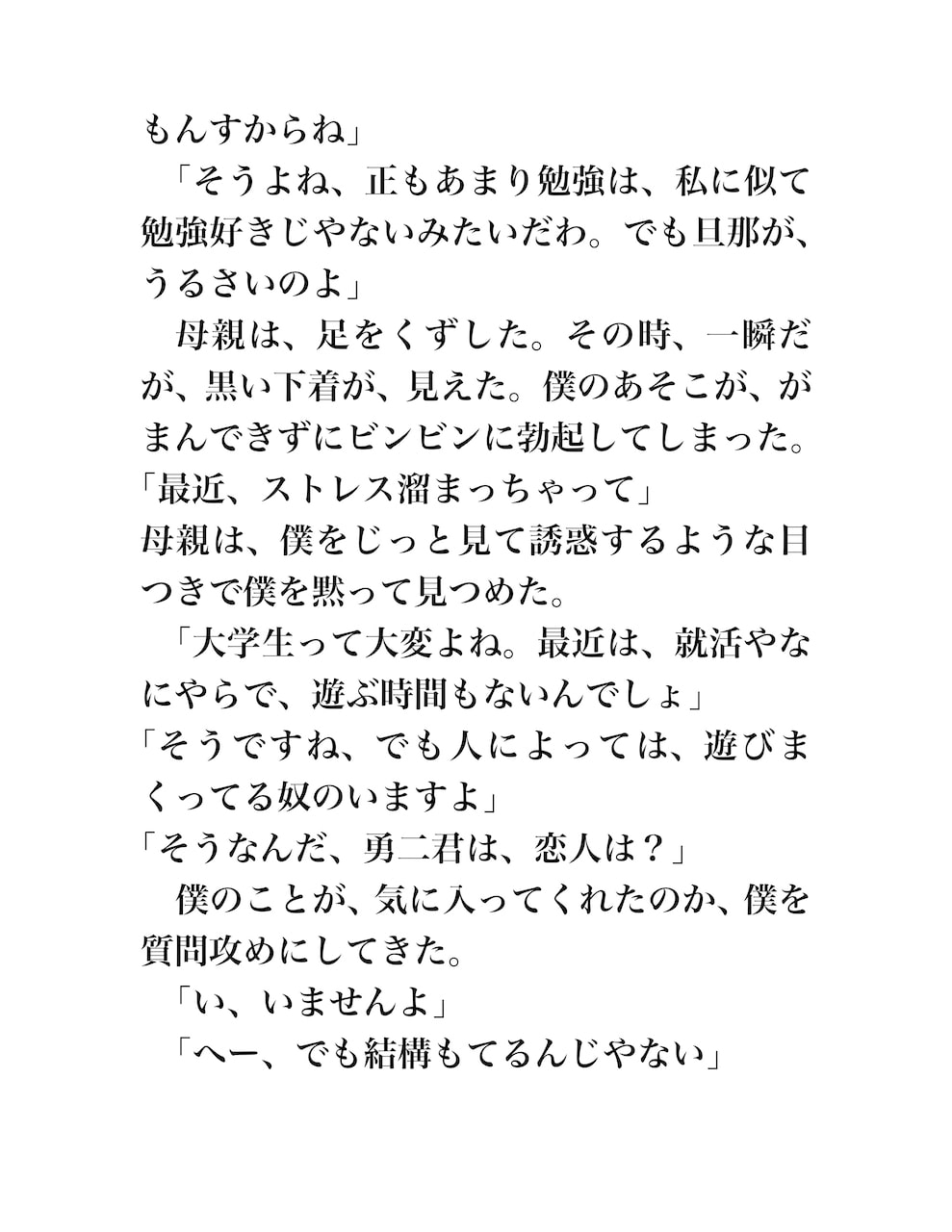 もんすからね」

「そうよね、正もあまり勉強は、私に似て勉強好きじやないみたいだわ。でも旦那が、うるさいのよ」

母親は、足をくずした。その時、一瞬だが、黒い下着が、見えた。僕のあそこが、がまんできずにビンビンに勃起してしまった。

「最近、ストレス溜まっちゃって」

母親は、僕をじっと見て誘惑するような目つきで僕を黙って見つめた。

「大学生って大変よね。最近は、就活やなにやらで、遊ぶ時間もないんでしょ」

「そうですね、でも人によっては、遊びまくってる奴のいますよ」

「そうなんだ、勇二君は、恋人は？」

僕のことが、気に入ってくれたのか、僕を質問攻めにしてきた。

「い、いませんよ」

「へー、でも結構もてるんじやない」